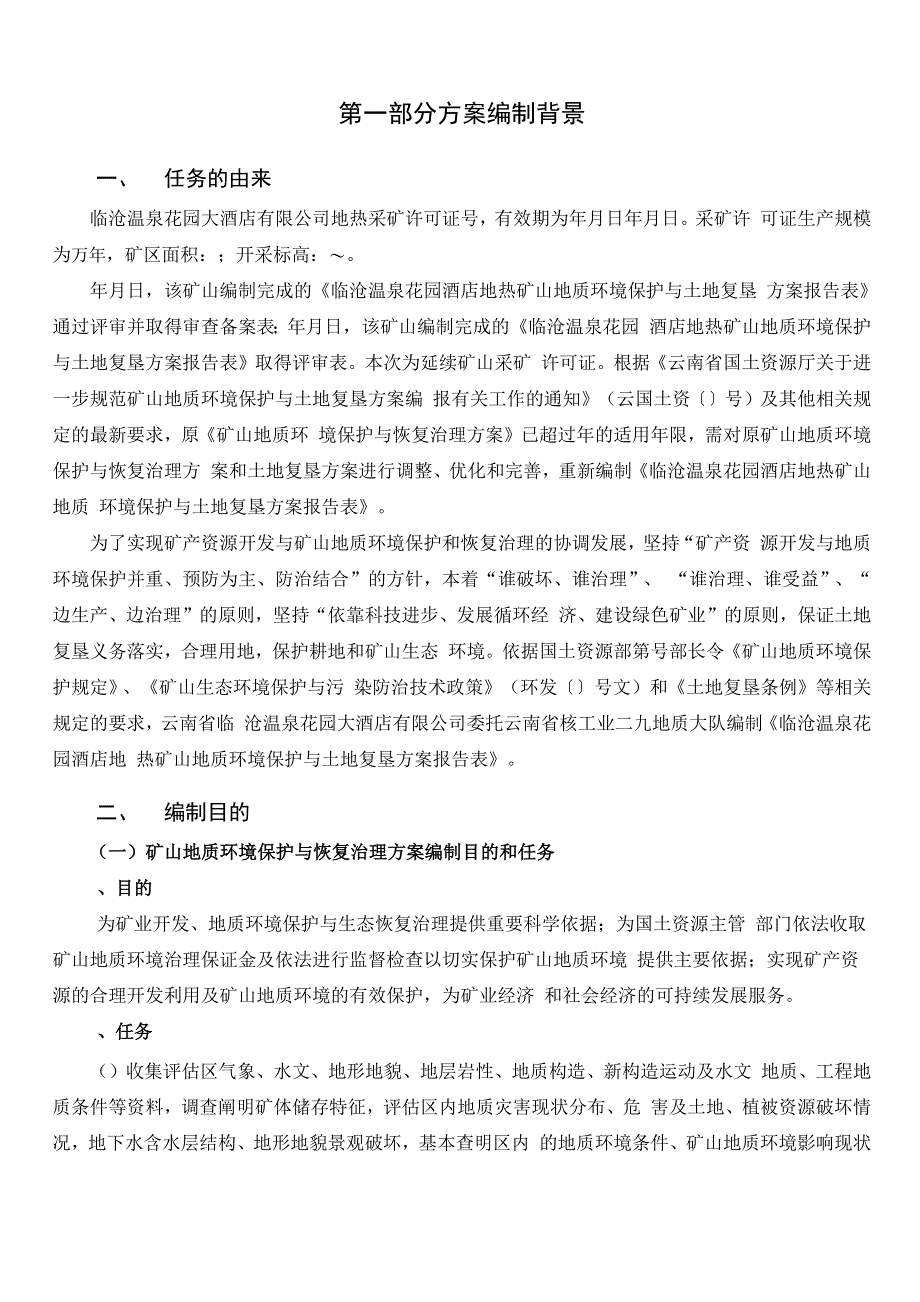 第一部分方案编制背景

一、 任务的由来

临沧温泉花园大酒店有限公司地热采矿许可证号，有效期为年月日年月日。采矿许 可证生产规模为万年，矿区面积：；开采标高：～。

年月日，该矿山编制完成的《临沧温泉花园酒店地热矿山地质环境保护与土地复垦 方案报告表》通过评审并取得审查备案表；年月日，该矿山编制完成的《临沧温泉花园 酒店地热矿山地质环境保护与土地复垦方案报告表》取得评审表。本次为延续矿山采矿 许可证。根据《云南省国土资源厅关于进一步规范矿山地质环境保护与土地复垦方案编 报有关工作的通知》（云国土资〔〕号）及其他相关规定的最新要求，原《矿山地质环 境保护与恢复治理方案》已超过年的适用年限，需对原矿山地质环境保护与恢复治理方 案和土地复垦方案进行调整、优化和完善，重新编制《临沧温泉花园酒店地热矿山地质 环境保护与土地复垦方案报告表》。

为了实现矿产资源开发与矿山地质环境保护和恢复治理的协调发展，坚持“矿产资 源开发与地质环境保护并重、预防为主、防治结合”的方针，本着“谁破坏、谁治理”、 “谁治理、谁受益”、“边生产、边治理”的原则，坚持“依靠科技进步、发展循环经 济、建设绿色矿业”的原则，保证土地复垦义务落实，合理用地，保护耕地和矿山生态 环境。依据国土资源部第号部长令《矿山地质环境保护规定》、《矿山生态环境保护与污 染防治技术政策》（环发〔〕号文）和《土地复垦条例》等相关规定的要求，云南省临 沧温泉花园大酒店有限公司委托云南省核工业二九地质大队编制《临沧温泉花园酒店地 热矿山地质环境保护与土地复垦方案报告表》。

二、 编制目的

（一）矿山地质环境保护与恢复治理方案编制目的和任务

、目的

为矿业开发、地质环境保护与生态恢复治理提供重要科学依据；为国土资源主管 部门依法收取矿山地质环境治理保证金及依法进行监督检查以切实保护矿山地质环境 提供主要依据；实现矿产资源的合理开发利用及矿山地质环境的有效保护，为矿业经济 和社会经济的可持续发展服务。

、任务

（）收集评估区气象、水文、地形地貌、地层岩性、地质构造、新构造运动及水文 地质、工程地质条件等资料，调查阐明矿体储存特征，评估区内地质灾害现状分布、危 害及土地、植被资源破坏情况，地下水含水层结构、地形地貌景观破坏，基本查明区内 的地质环境条件、矿山地质环境影响现状